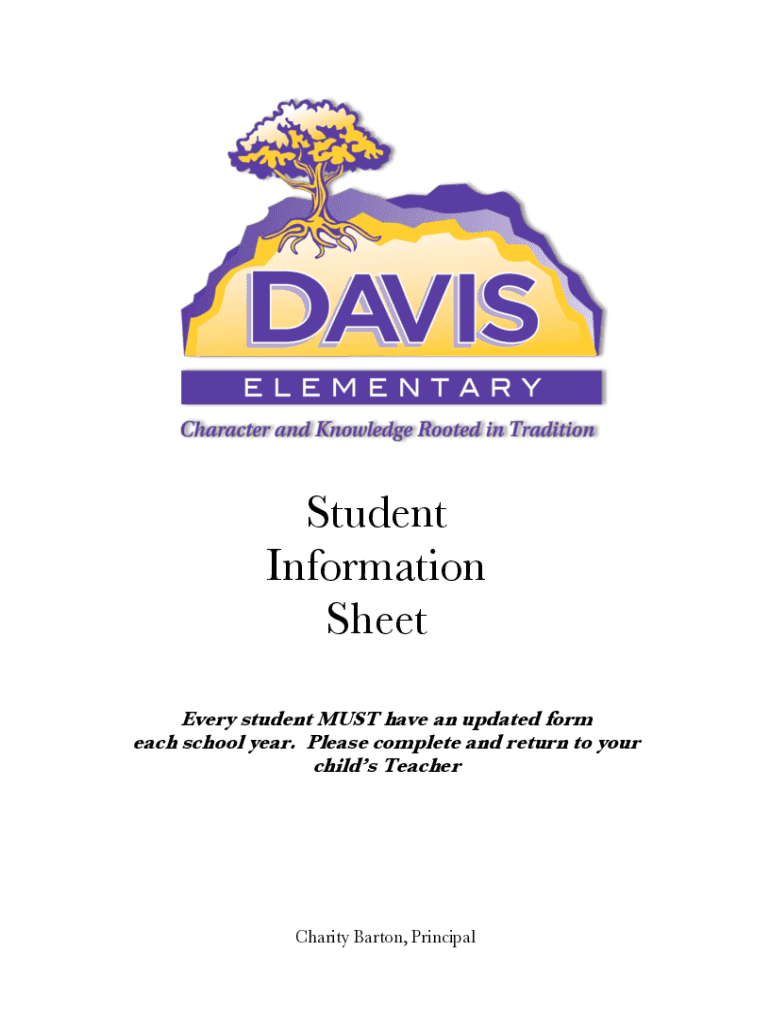 DAVIS
ELEMENTARY
Character and Knowledge Rooted in Tradition

Student
Information
Sheet

Every student MUST have an updated form each school year. Please complete and return to your child's Teacher

Charity Barton, Principal